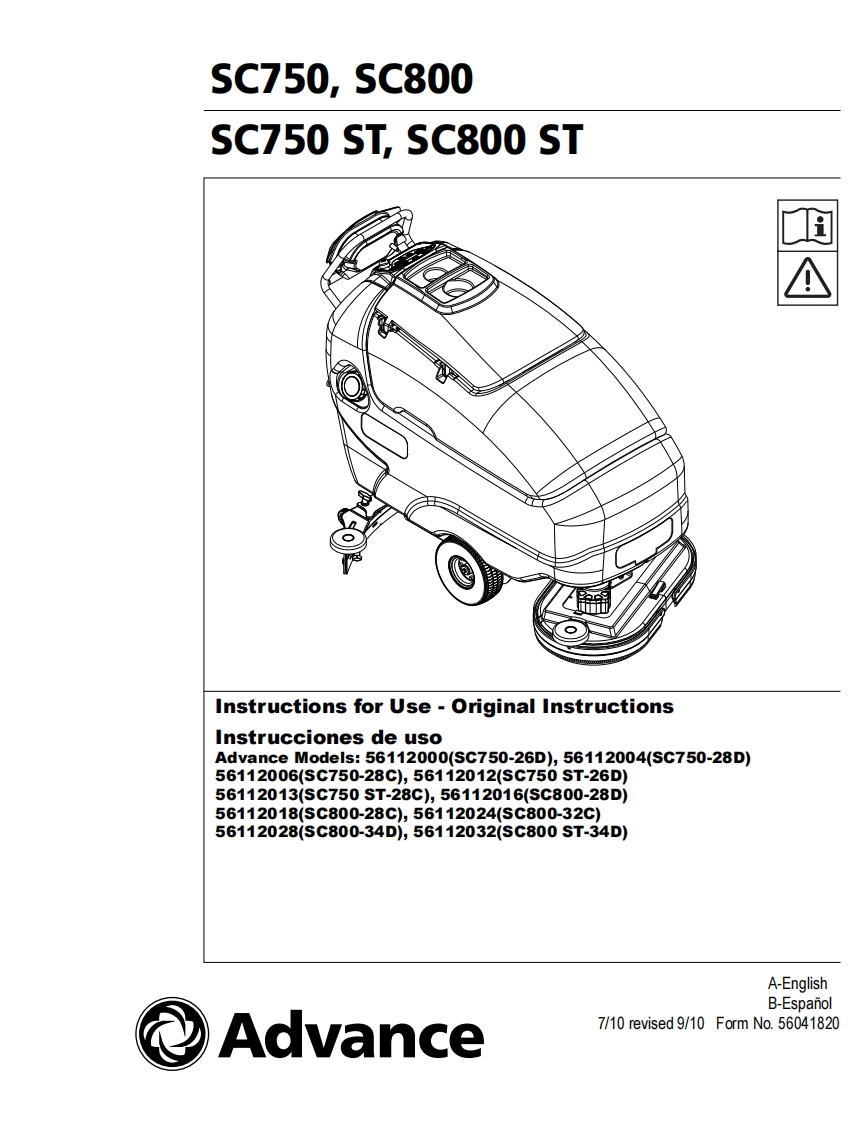 SC750, SC800
SC750 ST, SC800 ST

Instructions for Use - Original Instructions
Instrucciones de uso
Advance Models: 56112000(SC750-26D), 56112004(SC750-28D) 56112006(SC750-28C), 56112012(SC750 ST-26D) 56112013(SC750 ST-28C), 56112016(SC800-28D) 56112018(SC800-28C), 56112024(SC800-32C) 56112028(SC800-34D), 56112032(SC800 ST-34D)

A-English
B-Español
7/10 revised 9/10 Form No. 56041820

Advance